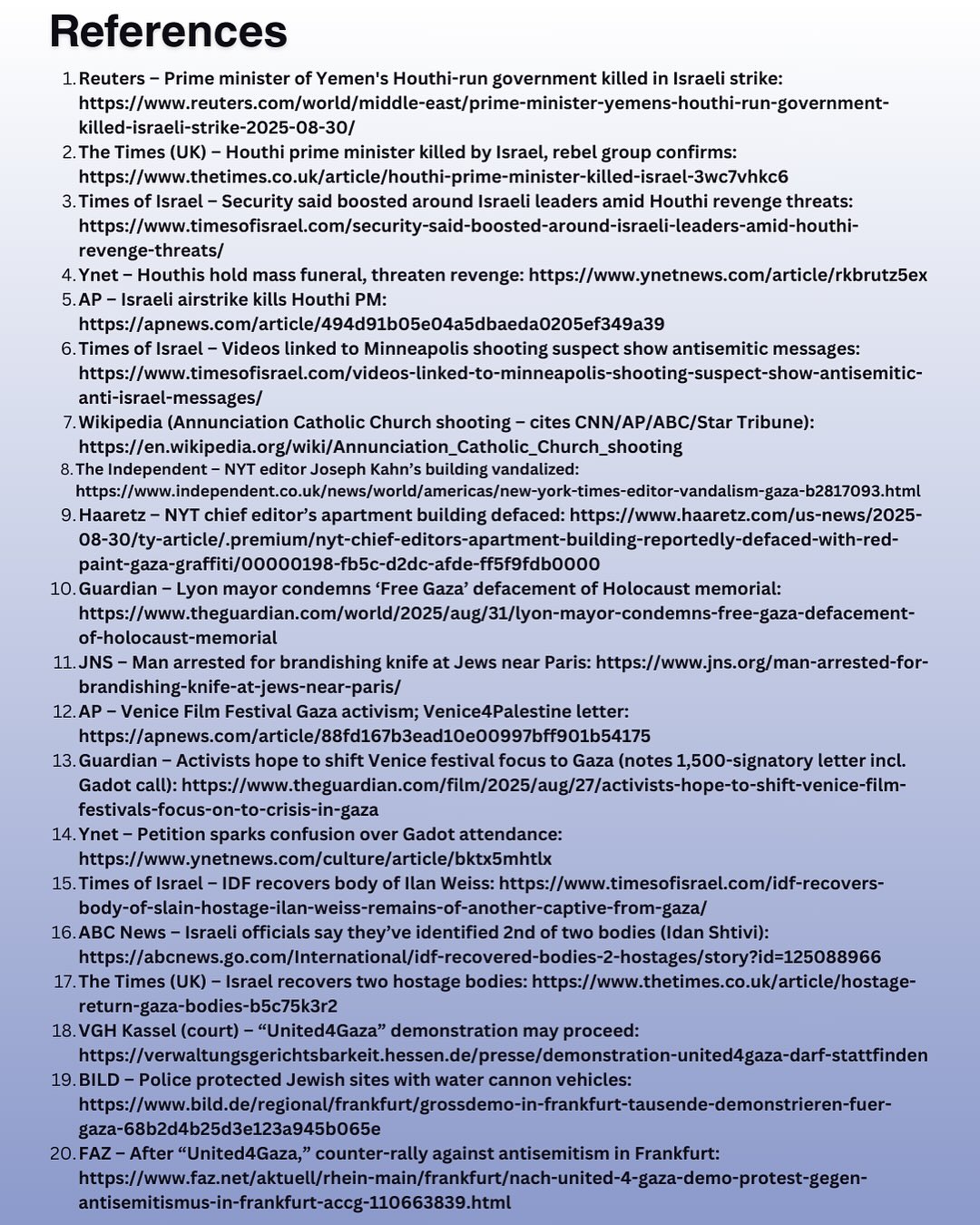 References

1. Reuters – Prime minister of Yemen's Houthi-run government killed in Israeli strike: https://www.reuters.com/world/middle-east/prime-minister-yemens-houthi-run-government-killed-israeli-strike-2025-08-30/
2. The Times (UK) – Houthi prime minister killed by Israel, rebel group confirms: https://www.thetimes.co.uk/article/houthi-prime-minister-killed-israel-3wc7vhkc6
3. Times of Israel – Security said boosted around Israeli leaders amid Houthi revenge threats: https://www.timesofisrael.com/security-said-boosted-around-israeli-leaders-amid-houthi-revenge-threats/
4. Ynet – Houthis hold mass funeral, threaten revenge: https://www.ynetnews.com/article/rkbrutz5ex
5. AP – Israeli airstrike kills Houthi PM: https://apnews.com/article/494d91b05e04a5dbaeda0205ef349a39
6. Times of Israel – Videos linked to Minneapolis shooting suspect show antisemitic messages: https://www.timesofisrael.com/videos-linked-to-minneapolis-shooting-suspect-show-antisemitic-anti-israel-messages/
7. Wikipedia (Annunciation Catholic Church shooting – cites CNN/AP/ABC/Star Tribune): https://en.wikipedia.org/wiki/Annunciation_Catholic_Church_shooting
8. The Independent – NYT editor Joseph Kahn's building vandalized: https://www.independent.co.uk/news/world/americas/new-york-times-editor-vandalism-gaza-b2817093.html
9. Haaretz – NYT chief editor's apartment building defaced: https://www.haaretz.com/us-news/2025-08-30/ty-article/.premium/nyt-chief-editors-apartment-building-reportedly-defaced-with-red-paint-gaza-graffiti/00000198-fb5c-d2dc-afde-ff5f9fdb0000
10. Guardian – Lyon mayor condemns 'Free Gaza' defacement of Holocaust memorial: https://www.theguardian.com/world/2025/aug/31/lyon-mayor-condemns-free-gaza-defacement-of-holocaust-memorial
11. JNS – Man arrested for brandishing knife at Jews near Paris: https://www.jns.org/man-arrested-for-brandishing-knife-at-jews-near-paris/
12. AP – Venice Film Festival Gaza activism; Venice4Palestine letter: https://apnews.com/article/88fd167b3ead10e00997bff901b54175
13. Guardian – Activists hope to shift Venice festival focus to Gaza (notes 1,500-signatory letter incl. Gadot call): https://www.theguardian.com/film/2025/aug/27/activists-hope-to-shift-venice-film-festivals-focus-on-to-crisis-in-gaza
14. Ynet – Petition sparks confusion over Gadot attendance: https://www.ynetnews.com/culture/article/bktx5mhtlx
15. Times of Israel – IDF recovers body of Ilan Weiss: https://www.timesofisrael.com/idf-recovers-body-of-slain-hostage-ilan-weiss-remains-of-another-captive-from-gaza/
16. ABC News – Israeli officials say they've identified 2nd of two bodies (Idan Shtivi): https://abcnews.go.com/International/idf-recovered-bodies-2-hostages/story?id=125088966
17. The Times (UK) – Israel recovers two hostage bodies: https://www.thetimes.co.uk/article/hostage-return-gaza-bodies-b5c75k3r2
18. VGH Kassel (court) – "United4Gaza" demonstration may proceed: https://verwaltungsgerichtsbarkeit.hessen.de/presse/demonstration-united4gaza-darf-stattfinden
19. BILD – Police protected Jewish sites with water cannon vehicles: https://www.bild.de/regional/frankfurt/grossdemo-in-frankfurt-tausende-demonstrieren-fuer-gaza-68b2d4b25d3e123a945b065e
20. FAZ – After "United4Gaza," counter-rally against antisemitism in Frankfurt: https://www.faz.net/aktuell/rhein-main/frankfurt/nach-united-4-gaza-demo-protest-gegen-antisemitismus-in-frankfurt-accg-110663839.html